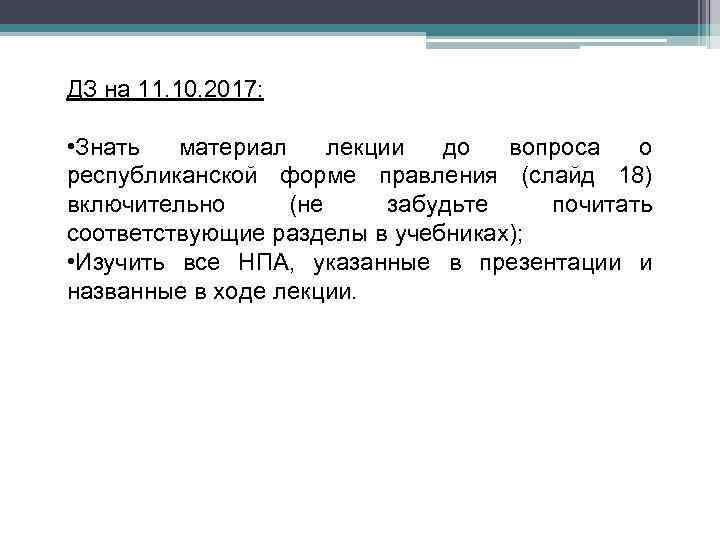 ДЗ на 11.10.2017:

• Знать материал лекции до вопроса о республиканской форме правления (слайд 18) включительно (не забудьте почитать соответствующие разделы в учебниках);
• Изучить все НПА, указанные в презентации и названные в ходе лекции.